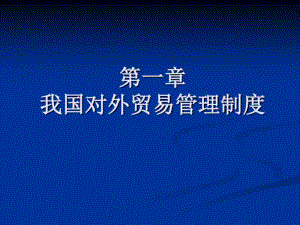 第一章
我国对外贸易管理制度